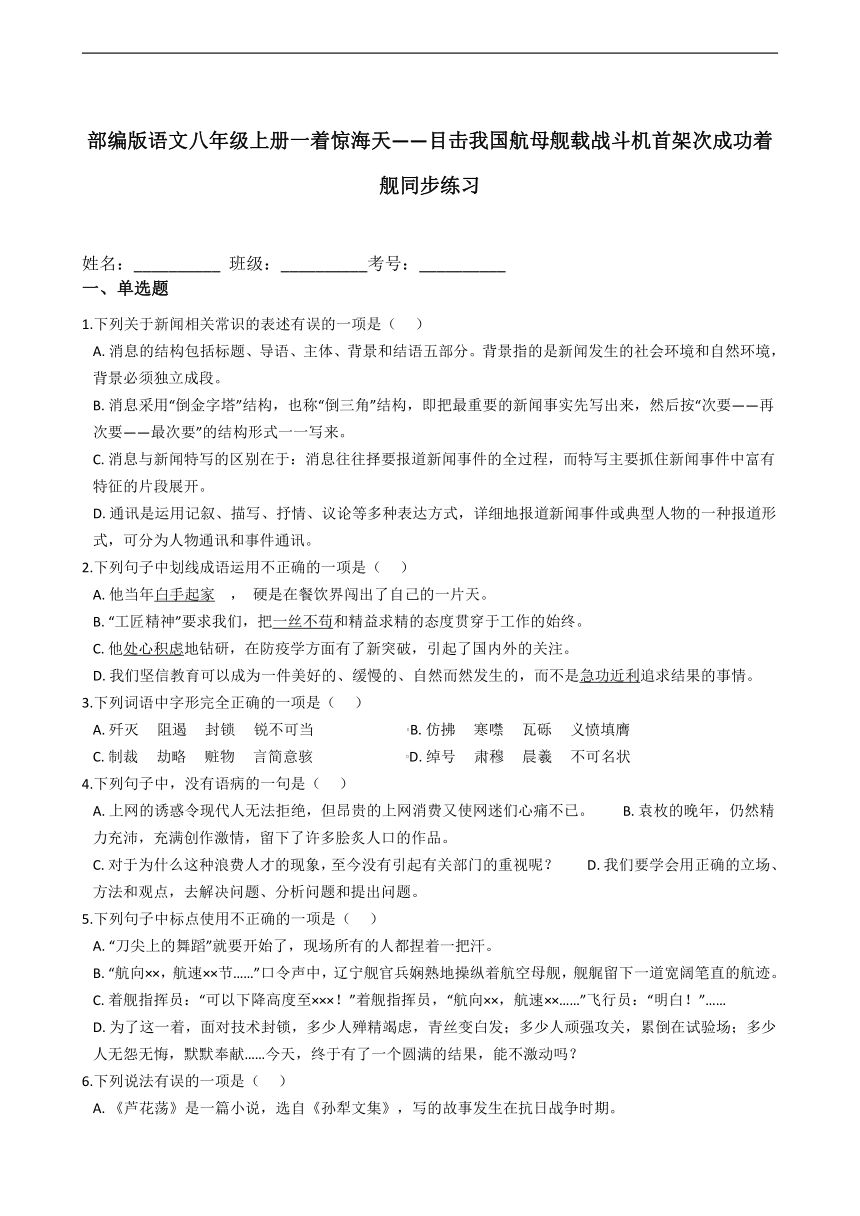 部编版语文八年级上册一着惊海天——目击我国航母舰载战斗机首架次成功着舰同步练习

姓名：__________ 班级：__________考号：__________

一、单选题

1.下列关于新闻相关常识的表述有误的一项是（　　）

A. 消息的结构包括标题、导语、主体、背景和结语五部分。背景指的是新闻发生的社会环境和自然环境，背景必须独立成段。

B. 消息采用“倒金字塔”结构，也称“倒三角”结构，即把最重要的新闻事实先写出来，然后按“次要——再次要——最次要”的结构形式一一写来。

C. 消息与新闻特写的区别在于：消息往往择要报道新闻事件的全过程，而特写主要抓住新闻事件中富有特征的片段展开。

D. 通讯是运用记叙、描写、抒情、议论等多种表达方式，详细地报道新闻事件或典型人物的一种报道形式，可分为人物通讯和事件通讯。

2.下列句子中划线成语运用不正确的一项是（　　）

A. 他当年白手起家　，　硬是在餐饮界闯出了自己的一片天。

B. “工匠精神”要求我们，把一丝不苟和精益求精的态度贯穿于工作的始终。

C. 他处心积虑地钻研，在防疫学方面有了新突破，引起了国内外的关注。

D. 我们坚信教育可以成为一件美好的、缓慢的、自然而然发生的，而不是急功近利追求结果的事情。

3.下列词语中字形完全正确的一项是（　　）

A. 歼灭　阻遏　封锁　锐不可当

B. 仿拂　寒噤　瓦砾　义愤填膺

C. 制裁　劫略　赃物　言简意骇

D. 绰号　肃穆　晨羲　不可名状

4.下列句子中，没有语病的一句是（　　）

A. 上网的诱惑令现代人无法拒绝，但昂贵的上网消费又使网迷们心痛不已。

B. 袁枚的晚年，仍然精力充沛，充满创作激情，留下了许多脍炙人口的作品。

C. 对于为什么这种浪费人才的现象，至今没有引起有关部门的重视呢？

D. 我们要学会用正确的立场、方法和观点，去解决问题、分析问题和提出问题。

5.下列句子中标点使用不正确的一项是（　　）

A. “刀尖上的舞蹈”就要开始了，现场所有的人都捏着一把汗。

B. “航向××，航速××节……”口令声中，辽宁舰官兵娴熟地操纵着航空母舰，舰艉留下一道宽阔笔直的航迹。

C. 着舰指挥员：“可以下降高度至×××！”着舰指挥员，“航向××，航速××……”飞行员：“明白！”……

D. 为了这一着，面对技术封锁，多少人殚精竭虑，青丝变白发；多少人顽强攻关，累倒在试验场；多少人无怨无悔，默默奉献……今天，终于有了一个圆满的结果，能不激动吗？

6.下列说法有误的一项是（　　）

A. 《芦花荡》是一篇小说，选自《孙犁文集》，写的故事发生在抗日战争时期。